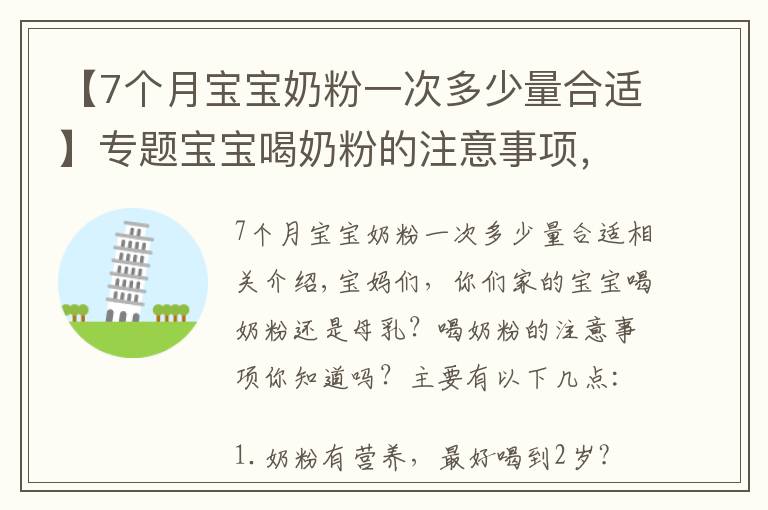 【7个月宝宝奶粉一次多少量合适】专题宝宝喝奶粉的注意事项，

7个月宝宝奶粉一次多少量合适相关介绍，宝妈们，你们家的宝宝喝奶粉还是母乳？喝奶粉的注意事项你知道吗？主要有以下几点：

1. 奶粉有营养，最好喝到2岁？